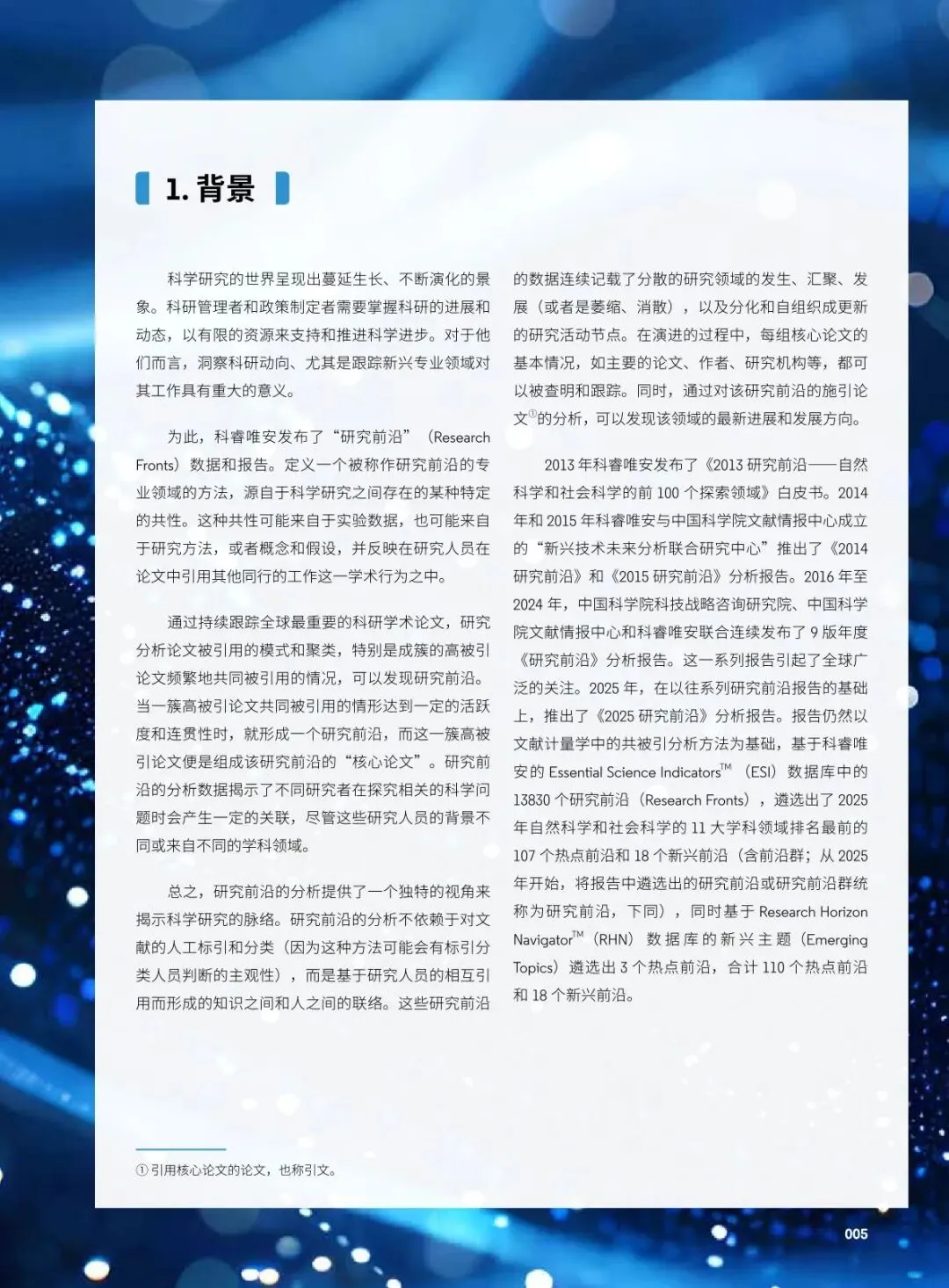 1. 背景

科学研究的世界呈现出蔓延生长、不断演化的景象。科研管理者和政策制定者需要掌握科研的进展和动态，以有限的资源来支持和推进科学进步。对于他们而言，洞察科研动向、尤其是跟踪新兴专业领域对其工作具有重大的意义。

为此，科睿唯安发布了“研究前沿”（Research Fronts）数据和报告。定义一个被称作研究前沿的专业领域的方法，源自于科学研究之间存在的某种特定的共性。这种共性可能来自于实验数据，也可能来自于研究方法，或者概念和假设，并反映在研究人员在论文中引用其他同行的工作这一学术行为之中。

通过持续跟踪全球最重要的科研学术论文，研究分析论文被引用的模式和聚类，特别是成簇的高被引论文频繁地共同被引用的情况，可以发现研究前沿。当一簇高被引论文共同被引用的情形达到一定的活跃度和连贯性时，就形成一个研究前沿，而这一簇高被引论文便是组成该研究前沿的“核心论文”。研究前沿的分析数据揭示了不同研究者在探究相关的科学问题时会产生一定的关联，尽管这些研究人员的背景不同或来自不同的学科领域。

总之，研究前沿的分析提供了一个独特的视角来揭示科学研究的脉络。研究前沿的分析不依赖于对文献的人工标引和分类（因为这种方法可能会有标引分类人员判断的主观性），而是基于研究人员的相互引用而形成的知识之间和人之间的联络。这些研究前沿的数据连续记载了分散的研究领域的发生、汇聚、发展（或者是萎缩、消散），以及分化和自组织成更新的研究活动节点。在演进的过程中，每组核心论文的基本情况，如主要的论文、作者、研究机构等，都可以被查明和跟踪。同时，通过对该研究前沿的施引论文①的分析，可以发现该领域的最新进展和发展方向。

2013 年科睿唯安发布了《2013 研究前沿——自然科学和社会科学的前 100 个探索领域》白皮书。2014 年和 2015 年科睿唯安与中国科学院文献情报中心成立的“新兴技术未来分析联合研究中心”推出了《2014 研究前沿》和《2015 研究前沿》分析报告。2016 年至 2024 年，中国科学院科技战略咨询研究院、中国科学院文献情报中心和科睿唯安联合连续发布了 9 版年度《研究前沿》分析报告。这一系列报告引起了全球广泛的关注。2025 年，在以往系列研究前沿报告的基础上，推出了《2025 研究前沿》分析报告。报告仍然以文献计量学中的共被引分析方法为基础，基于科睿唯安的 Essential Science Indicators™（ESI）数据库中的 13830 个研究前沿（Research Fronts），遴选出了 2025 年自然科学和社会科学的 11 大学科领域排名最前的 107 个热点前沿和 18 个新兴前沿（含前沿群；从 2025 年开始，将报告中遴选出的研究前沿或研究前沿群统称为研究前沿，下同），同时基于 Research Horizon Navigator™（RHN）数据库的新兴主题（Emerging Topics）遴选出 3 个热点前沿，合计 110 个热点前沿和 18 个新兴前沿。

① 引用核心论文的论文，也称引文。

005